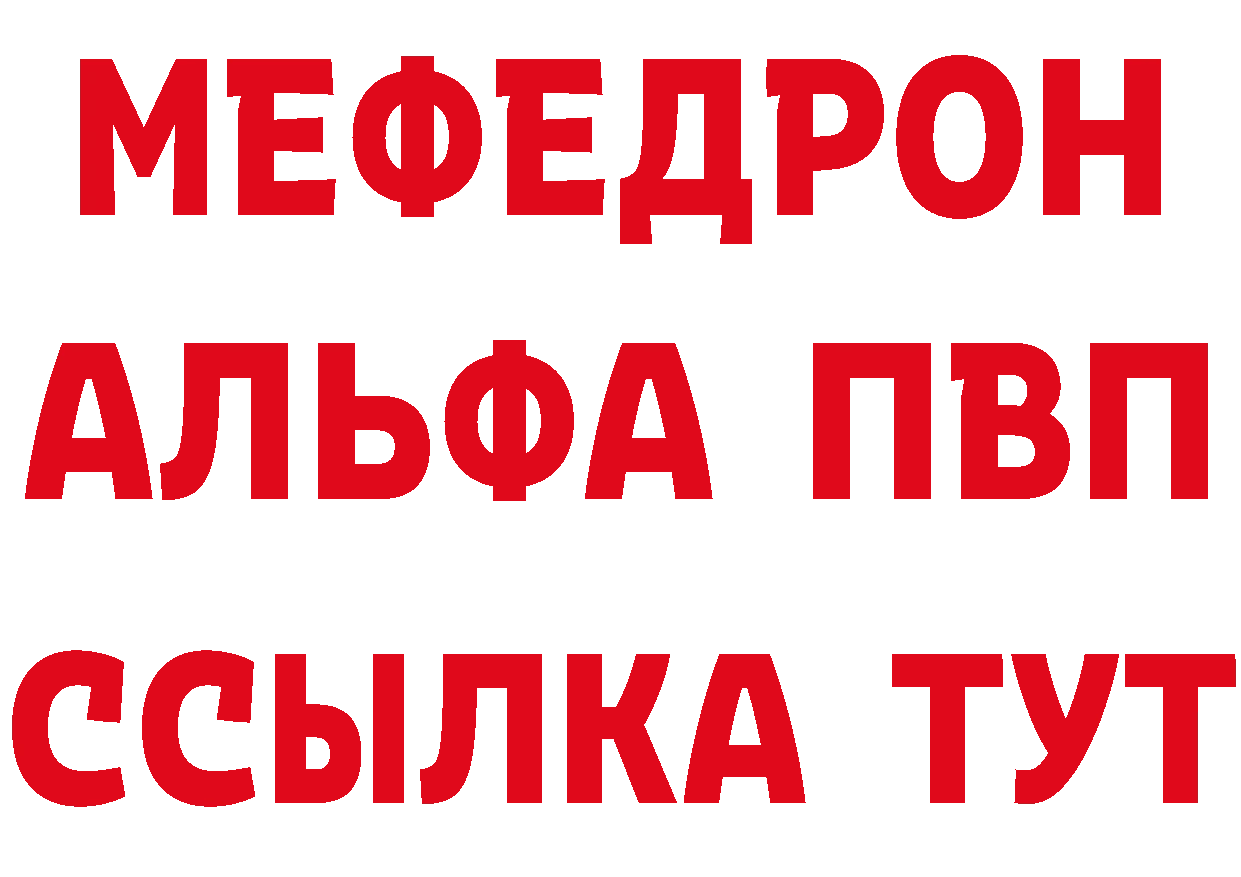 МЕФЕДРОН
АЛЬФА ПВП
ССЫЛКА ТУТ